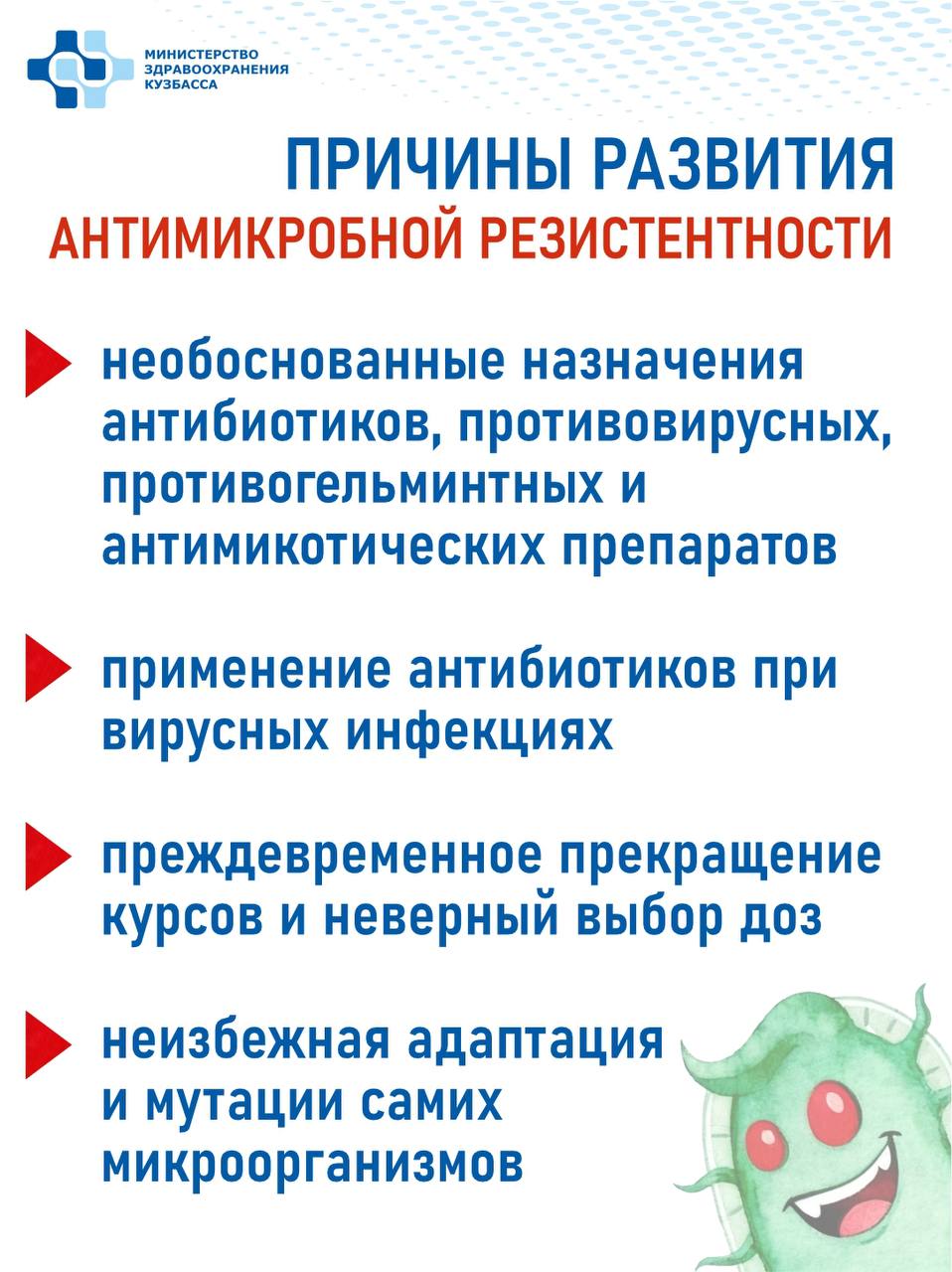 МИНИСТЕРСТВО ЗДРАВООХРАНЕНИЯ КУЗБАССА

ПРИЧИНЫ РАЗВИТИЯ
АНТИМИКРОБНОЙ РЕЗИСТЕНТНОСТИ

необоснованные назначения антибиотиков, противовирусных, противогельминтных и антимикотических препаратов

применение антибиотиков при вирусных инфекциях

преждевременное прекращение курсов и неверный выбор доз

неизбежная адаптация и мутации самих микроорганизмов